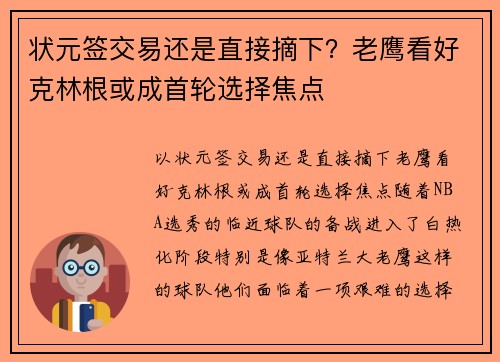 状元签交易还是直接摘下？老鹰看好克林根或成首轮选择焦点

以状元签交易还是直接摘下老鹰看好克林根或成首轮选择焦点随着NBA选秀的临近球队的备战进入了白热化阶段特别是像亚特兰大老鹰这样的球队他们面临着一项艰难的选择